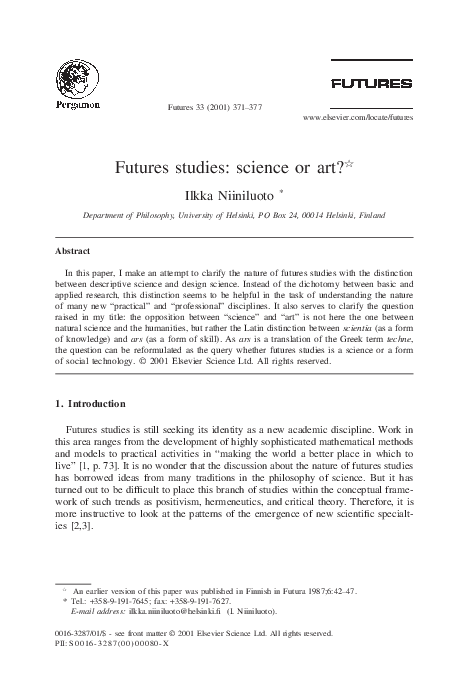 Pergamon

Futures 33 (2001) 371–377

FUTURES

www.elsevier.com/locate/futures

Futures studies: science or art?☆

Ilkka Niiniluoto *

Department of Philosophy, University of Helsinki, PO Box 24, 00014 Helsinki, Finland

Abstract

In this paper, I make an attempt to clarify the nature of futures studies with the distinction between descriptive science and design science. Instead of the dichotomy between basic and applied research, this distinction seems to be helpful in the task of understanding the nature of many new "practical" and "professional" disciplines. It also serves to clarify the question raised in my title: the opposition between "science" and "art" is not here the one between natural science and the humanities, but rather the Latin distinction between scientia (as a form of knowledge) and ars (as a form of skill). As ars is a translation of the Greek term techne, the question can be reformulated as the query whether futures studies is a science or a form of social technology. © 2001 Elsevier Science Ltd. All rights reserved.

1. Introduction

Futures studies is still seeking its identity as a new academic discipline. Work in this area ranges from the development of highly sophisticated mathematical methods and models to practical activities in "making the world a better place in which to live" [1, p. 73]. It is no wonder that the discussion about the nature of futures studies has borrowed ideas from many traditions in the philosophy of science. But it has turned out to be difficult to place this branch of studies within the conceptual framework of such trends as positivism, hermeneutics, and critical theory. Therefore, it is more instructive to look at the patterns of the emergence of new scientific specialties [2,3].

☆ An earlier version of this paper was published in Finnish in Futura 1987;6:42–47.
* Tel.: +358-9-191-7645; fax: +358-9-191-7627.
E-mail address: ilkka.niiniluoto@helsinki.fi (I. Niiniluoto).

0016-3287/01/$ - see front matter © 2001 Elsevier Science Ltd. All rights reserved.
PII: S0016-3287(00)00080-X